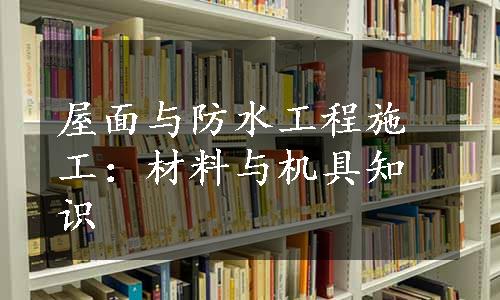 屋面与防水工程施工：材料与机具知识